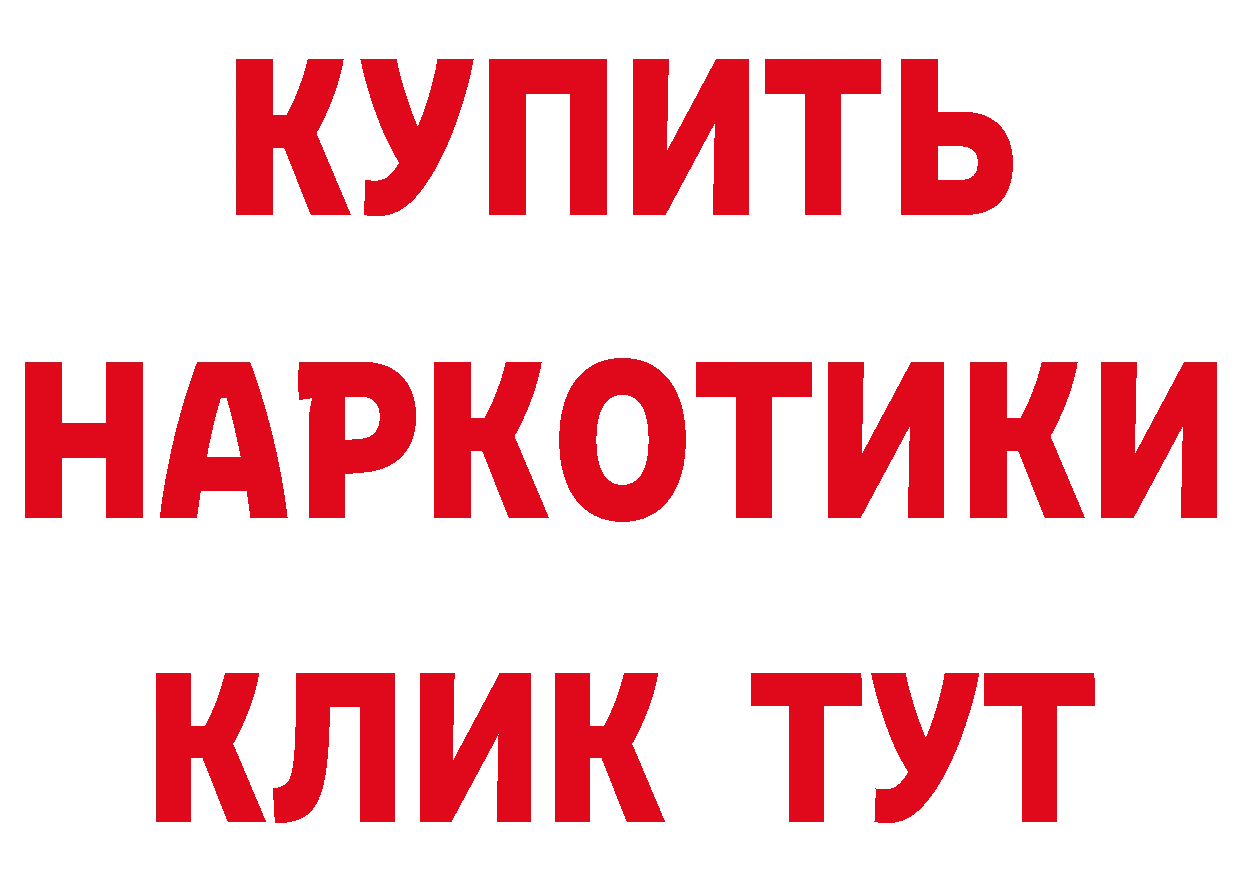 КУПИТЬ НАРКОТИКИ КЛИК ТУТ